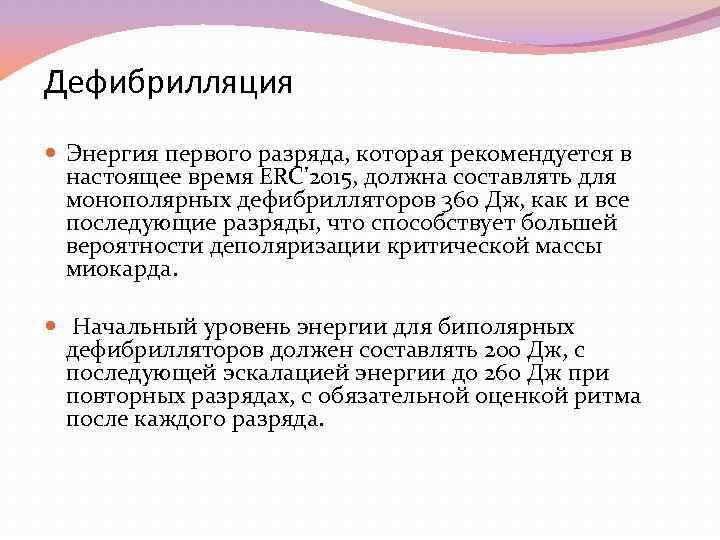 Дефибрилляция

Энергия первого разряда, которая рекомендуется в настоящее время ERC'2015, должна составлять для монополярных дефибрилляторов 360 Дж, как и все последующие разряды, что способствует большей вероятности деполяризации критической массы миокарда.

Начальный уровень энергии для биполярных дефибрилляторов должен составлять 200 Дж, с последующей эскалацией энергии до 260 Дж при повторных разрядах, с обязательной оценкой ритма после каждого разряда.